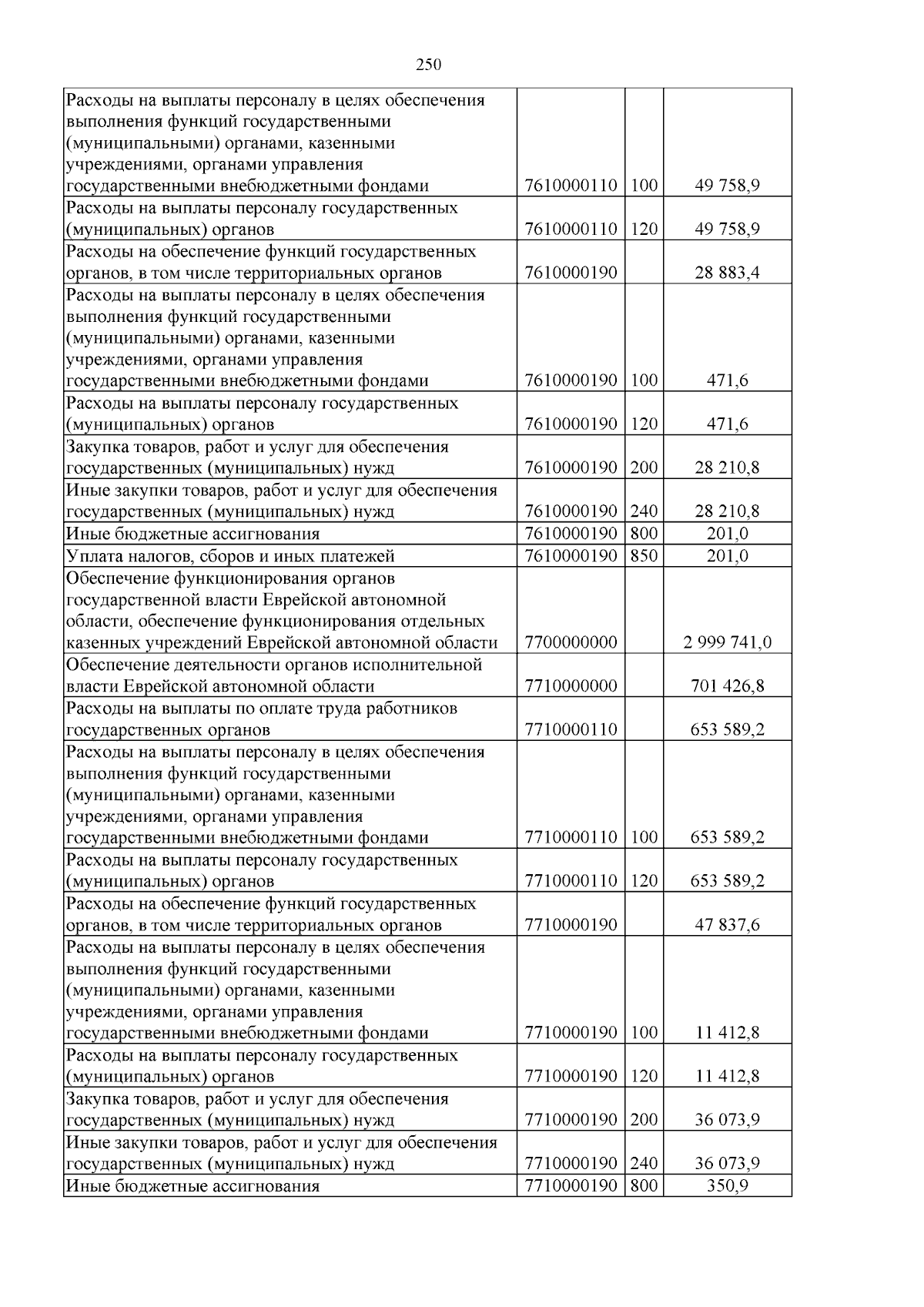 250

| | | | |
|---|---|---|---|
| Расходы на выплаты персоналу в целях обеспечения выполнения функций государственными (муниципальными) органами, казенными учреждениями, органами управления государственными внебюджетными фондами | 7610000110 | 100 | 49 758,9 |
| Расходы на выплаты персоналу государственных (муниципальных) органов | 7610000110 | 120 | 49 758,9 |
| Расходы на обеспечение функций государственных органов, в том числе территориальных органов | 7610000190 | | 28 883,4 |
| Расходы на выплаты персоналу в целях обеспечения выполнения функций государственными (муниципальными) органами, казенными учреждениями, органами управления государственными внебюджетными фондами | 7610000190 | 100 | 471,6 |
| Расходы на выплаты персоналу государственных (муниципальных) органов | 7610000190 | 120 | 471,6 |
| Закупка товаров, работ и услуг для обеспечения государственных (муниципальных) нужд | 7610000190 | 200 | 28 210,8 |
| Иные закупки товаров, работ и услуг для обеспечения государственных (муниципальных) нужд | 7610000190 | 240 | 28 210,8 |
| Иные бюджетные ассигнования | 7610000190 | 800 | 201,0 |
| Уплата налогов, сборов и иных платежей | 7610000190 | 850 | 201,0 |
| Обеспечение функционирования органов государственной власти Еврейской автономной области, обеспечение функционирования отдельных казенных учреждений Еврейской автономной области | 7700000000 | | 2 999 741,0 |
| Обеспечение деятельности органов исполнительной власти Еврейской автономной области | 7710000000 | | 701 426,8 |
| Расходы на выплаты по оплате труда работников государственных органов | 7710000110 | | 653 589,2 |
| Расходы на выплаты персоналу в целях обеспечения выполнения функций государственными (муниципальными) органами, казенными учреждениями, органами управления государственными внебюджетными фондами | 7710000110 | 100 | 653 589,2 |
| Расходы на выплаты персоналу государственных (муниципальных) органов | 7710000110 | 120 | 653 589,2 |
| Расходы на обеспечение функций государственных органов, в том числе территориальных органов | 7710000190 | | 47 837,6 |
| Расходы на выплаты персоналу в целях обеспечения выполнения функций государственными (муниципальными) органами, казенными учреждениями, органами управления государственными внебюджетными фондами | 7710000190 | 100 | 11 412,8 |
| Расходы на выплаты персоналу государственных (муниципальных) органов | 7710000190 | 120 | 11 412,8 |
| Закупка товаров, работ и услуг для обеспечения государственных (муниципальных) нужд | 7710000190 | 200 | 36 073,9 |
| Иные закупки товаров, работ и услуг для обеспечения государственных (муниципальных) нужд | 7710000190 | 240 | 36 073,9 |
| Иные бюджетные ассигнования | 7710000190 | 800 | 350,9 |